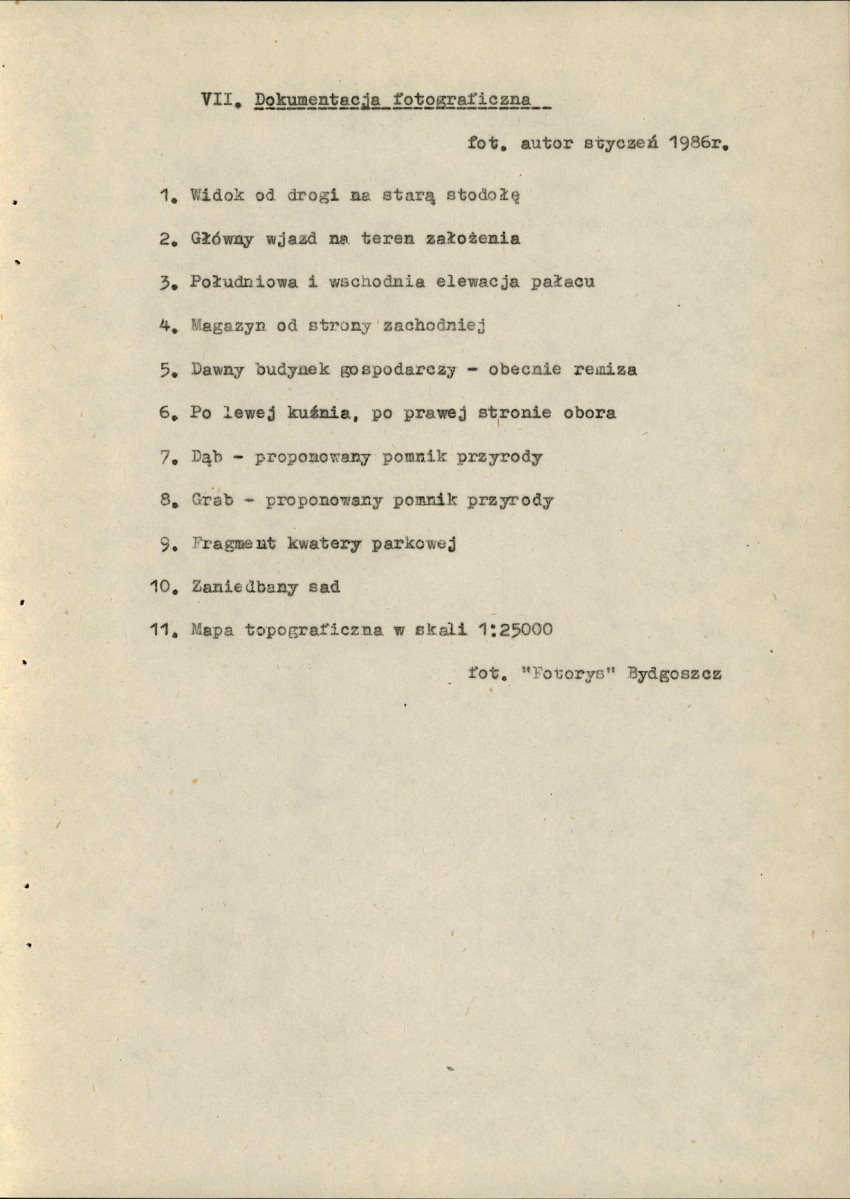 VII. Dokumentacja fotograficzna

fot. autor styczeń 1986r.

1. Widok od drogi na starą stodołę

2. Główny wjazd na teren założenia

3. Południowa i wschodnia elewacja pałacu

4. Magazyn od strony zachodniej

5. Dawny budynek gospodarczy - obecnie remiza

6. Po lewej kuźnia, po prawej stronie obora

7. Dąb - proponowany pomnik przyrody

8. Grab - proponowany pomnik przyrody

9. Fragment kwatery parkowej

10. Zaniedbany sad

11. Mapa topograficzna w skali 1:25000

fot. "Fotorys" Bydgoszcz